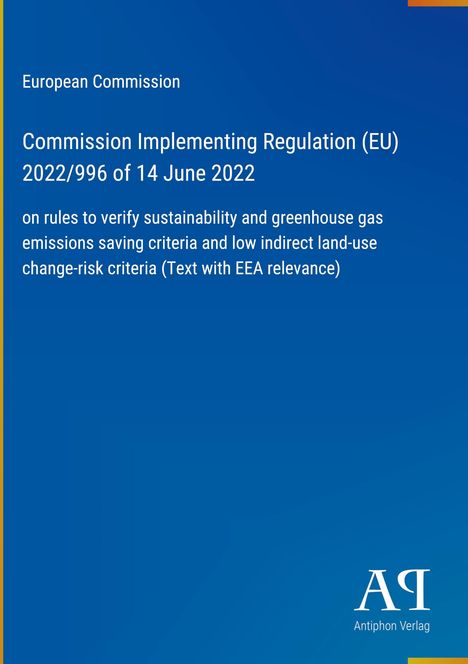 European Commission

Commission Implementing Regulation (EU) 2022/996 of 14 June 2022

on rules to verify sustainability and greenhouse gas emissions saving criteria and low indirect land-use change-risk criteria (Text with EEA relevance)

AP

Antiphon Verlag